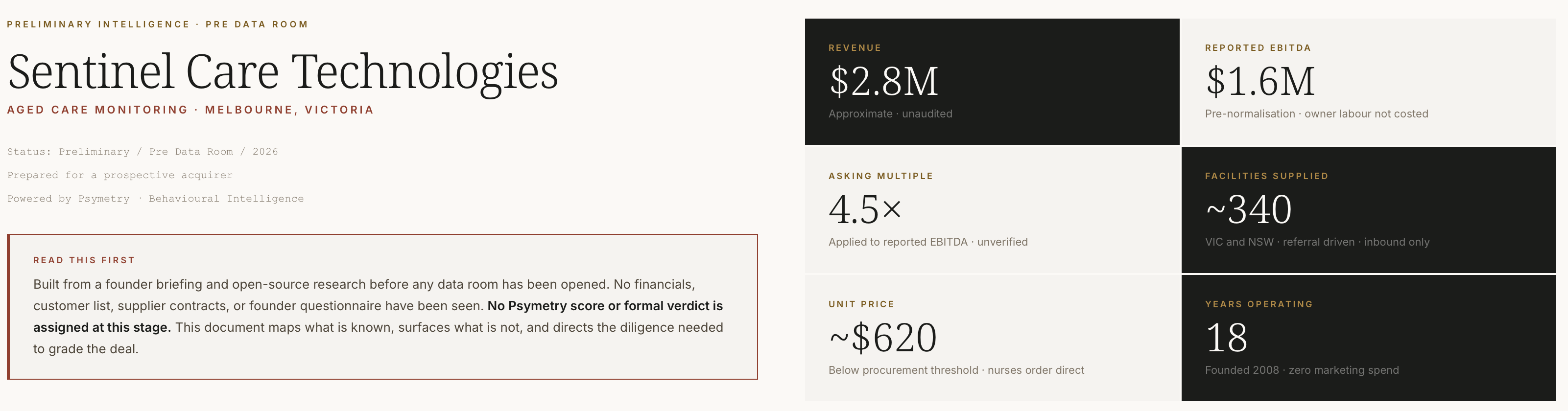 PRELIMINARY INTELLIGENCE · PRE DATA ROOM

Sentinel Care Technologies

AGED CARE MONITORING · MELBOURNE, VICTORIA

Status: Preliminary / Pre Data Room / 2026

Prepared for a prospective acquirer

Powered by Psymetry · Behavioural Intelligence

READ THIS FIRST

Built from a founder briefing and open-source research before any data room has been opened. No financials, customer list, supplier contracts, or founder questionnaire have been seen. No Psymetry score or formal verdict is assigned at this stage. This document maps what is known, surfaces what is not, and directs the diligence needed to grade the deal.

REVENUE

$2.8M

Approximate · unaudited

REPORTED EBITDA

$1.6M

Pre-normalisation · owner labour not costed

ASKING MULTIPLE

4.5×

Applied to reported EBITDA · unverified

FACILITIES SUPPLIED

~340

VIC and NSW · referral driven · inbound only

UNIT PRICE

~$620

Below procurement threshold · nurses order direct

YEARS OPERATING

18

Founded 2008 · zero marketing spend